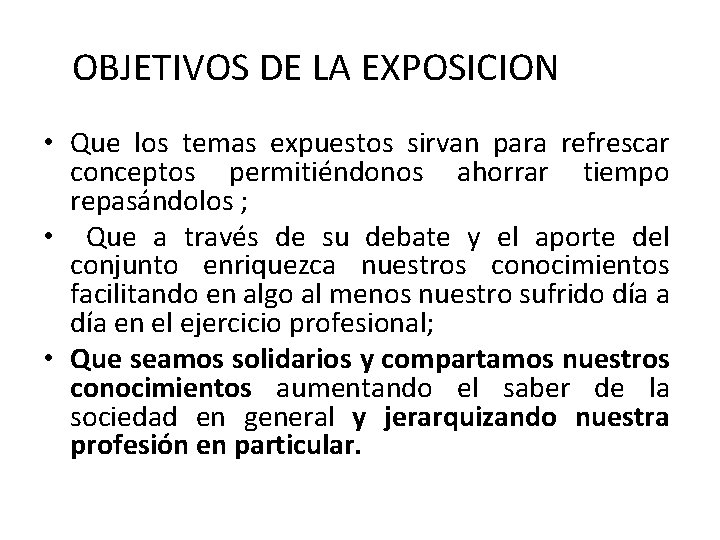 OBJETIVOS DE LA EXPOSICION

• Que los temas expuestos sirvan para refrescar conceptos permitiéndonos ahorrar tiempo repasándolos ;

• Que a través de su debate y el aporte del conjunto enriquezca nuestros conocimientos facilitando en algo al menos nuestro sufrido día a día en el ejercicio profesional;

• Que seamos solidarios y compartamos nuestros conocimientos aumentando el saber de la sociedad en general y jerarquizando nuestra profesión en particular.